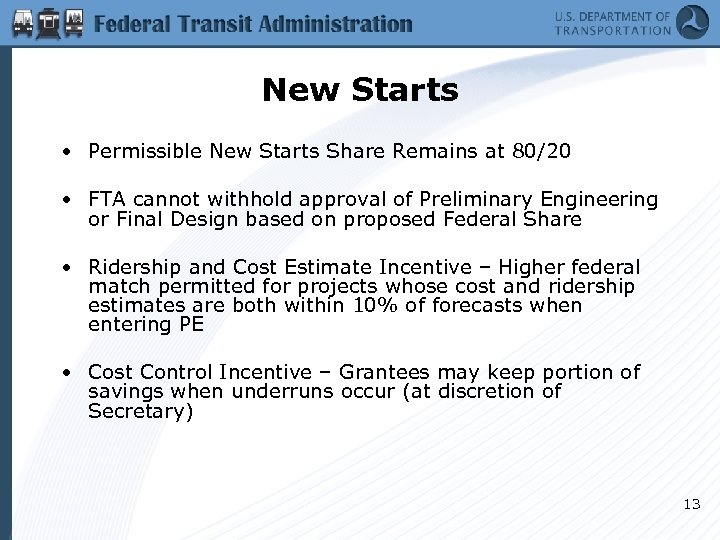 Federal Transit Administration

U.S. DEPARTMENT OF TRANSPORTATION

New Starts

• Permissible New Starts Share Remains at 80/20

• FTA cannot withhold approval of Preliminary Engineering or Final Design based on proposed Federal Share

• Ridership and Cost Estimate Incentive – Higher federal match permitted for projects whose cost and ridership estimates are both within 10% of forecasts when entering PE

• Cost Control Incentive – Grantees may keep portion of savings when underruns occur (at discretion of Secretary)

13